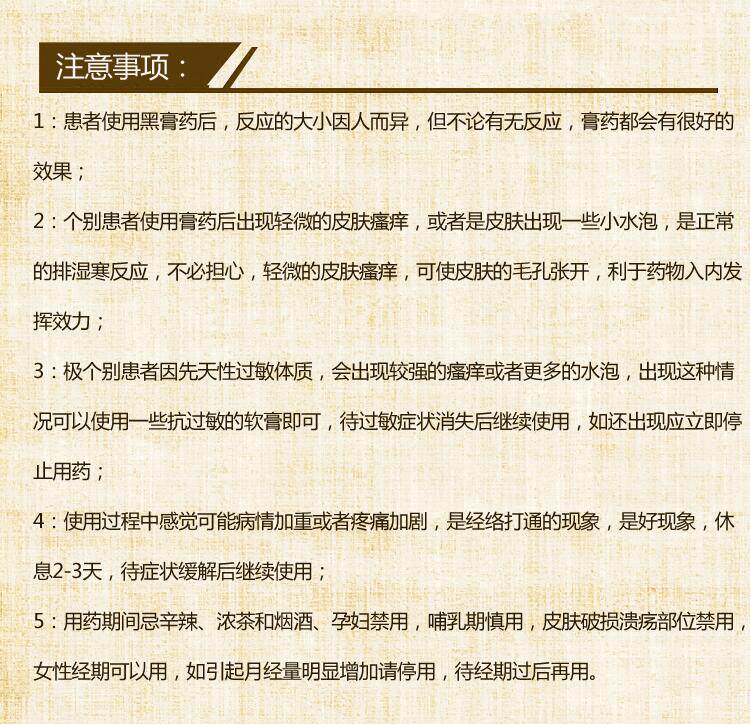 注意事项：

1：患者使用黑膏药后，反应的大小因人而异，但不论有无反应，膏药都会有很好的效果；

2：个别患者使用膏药后出现轻微的皮肤瘙痒，或者是皮肤出现一些小水泡，是正常的排湿寒反应，不必担心，轻微的皮肤瘙痒，可使皮肤的毛孔张开，利于药物入内发挥效力；

3：极个别患者因先天性过敏体质，会出现较强的瘙痒或者更多的水泡，出现这种情况可以使用一些抗过敏的软膏即可，待过敏症状消失后继续使用，如还出现应立即停止用药；

4：使用过程中感觉可能病情加重或者疼痛加剧，是经络打通的现象，是好现象，休息2-3天，待症状缓解后继续使用；

5：用药期间忌辛辣、浓茶和烟酒、孕妇禁用，哺乳期慎用，皮肤破损溃疡部位禁用，女性经期可以用，如引起月经量明显增加请停用，待经期过后再用。